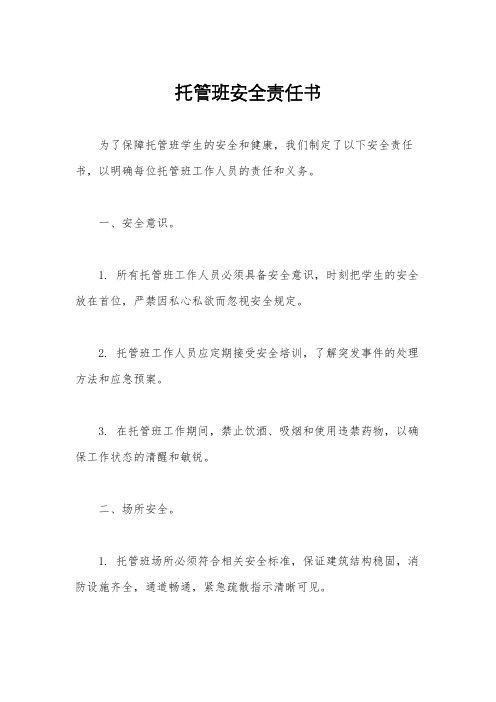 托管班安全责任书

为了保障托管班学生的安全和健康，我们制定了以下安全责任书，以明确每位托管班工作人员的责任和义务。

一、安全意识。

1. 所有托管班工作人员必须具备安全意识，时刻把学生的安全放在首位，严禁因私心私欲而忽视安全规定。

2. 托管班工作人员应定期接受安全培训，了解突发事件的处理方法和应急预案。

3. 在托管班工作期间，禁止饮酒、吸烟和使用违禁药物，以确保工作状态的清醒和敏锐。

二、场所安全。

1. 托管班场所必须符合相关安全标准，保证建筑结构稳固，消防设施齐全，通道畅通，紧急疏散指示清晰可见。